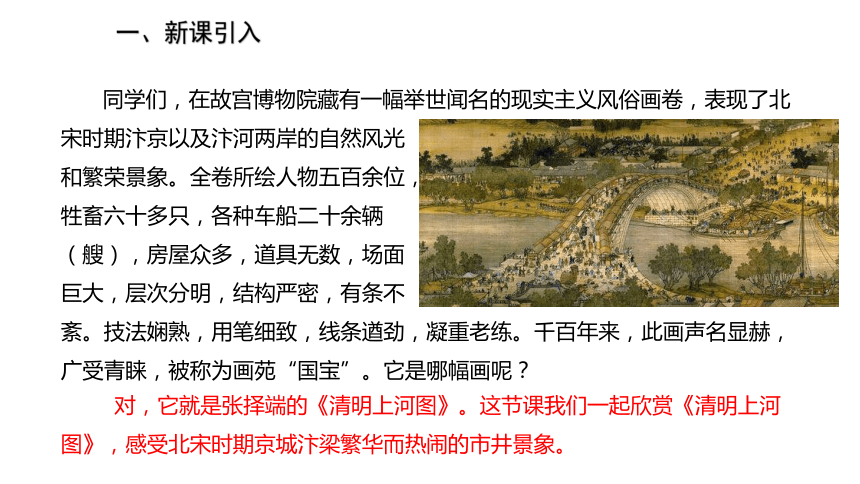 一、新课引入

同学们，在故宫博物院藏有一幅举世闻名的现实主义风俗画卷，表现了北宋时期汴京以及汴河两岸的自然风光和繁荣景象。全卷所绘人物五百余位，牲畜六十多只，各种车船二十余辆（艘），房屋众多，道具无数，场面巨大，层次分明，结构严密，有条不紊。技法娴熟，用笔细致，线条遒劲，凝重老练。千百年来，此画声名显赫，广受青睐，被称为画苑“国宝”。它是哪幅画呢？

对，它就是张择端的《清明上河图》。这节课我们一起欣赏《清明上河图》，感受北宋时期京城汴梁繁华而热闹的市井景象。